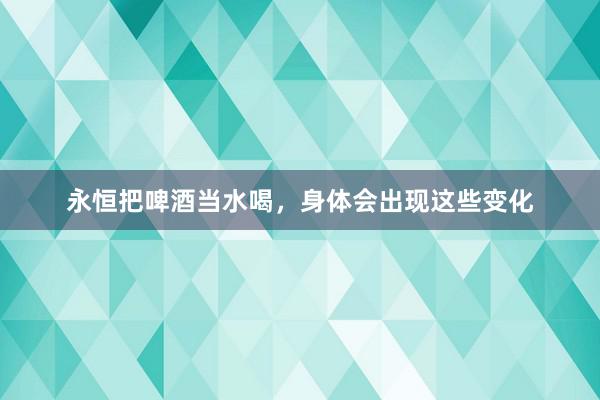 永恒把啤酒当水喝，身体会出现这些变化